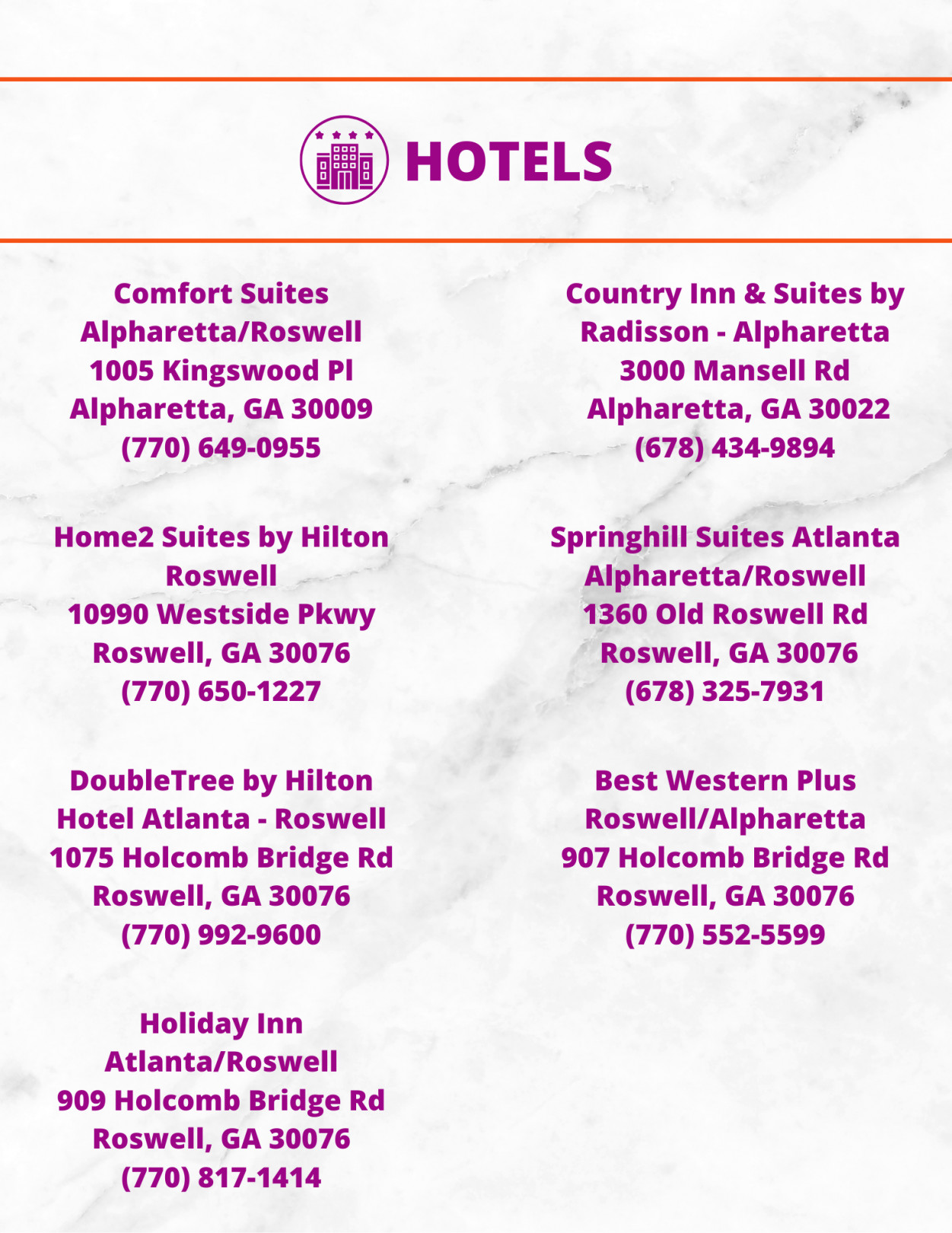 HOTELS

Comfort Suites
Alpharetta/Roswell
1005 Kingswood Pl
Alpharetta, GA 30009
(770) 649-0955

Home2 Suites by Hilton
Roswell
10990 Westside Pkwy
Roswell, GA 30076
(770) 650-1227

DoubleTree by Hilton
Hotel Atlanta - Roswell
1075 Holcomb Bridge Rd
Roswell, GA 30076
(770) 992-9600

Holiday Inn
Atlanta/Roswell
909 Holcomb Bridge Rd
Roswell, GA 30076
(770) 817-1414

Country Inn & Suites by
Radisson - Alpharetta
3000 Mansell Rd
Alpharetta, GA 30022
(678) 434-9894

Springhill Suites Atlanta
Alpharetta/Roswell
1360 Old Roswell Rd
Roswell, GA 30076
(678) 325-7931

Best Western Plus
Roswell/Alpharetta
907 Holcomb Bridge Rd
Roswell, GA 30076
(770) 552-5599